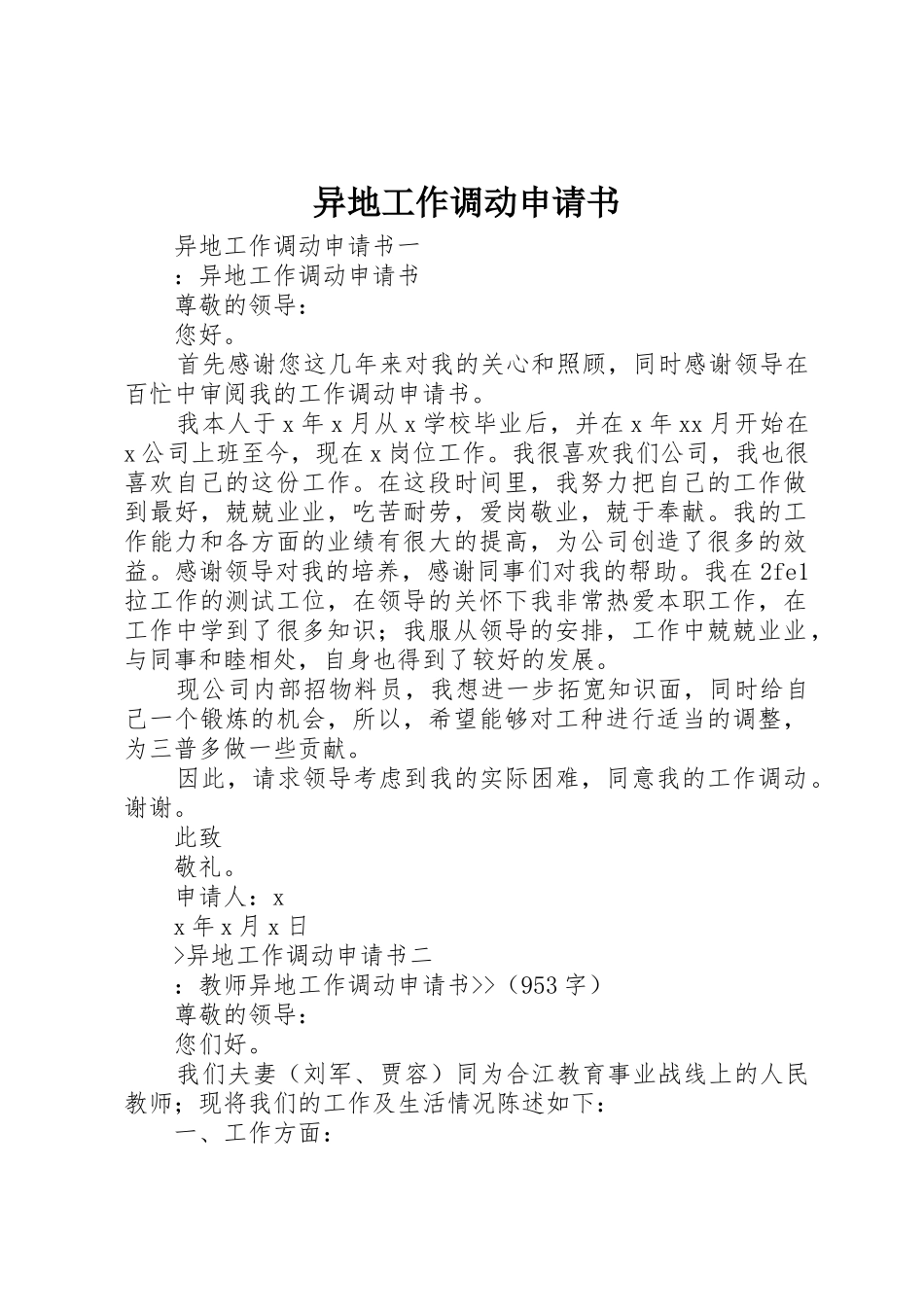 异地工作调动申请书

异地工作调动申请书一

：异地工作调动申请书

尊敬的领导：

您好。

首先感谢您这几年来对我的关心和照顾，同时感谢领导在百忙中审阅我的工作调动申请书。

我本人于x年x月从x学校毕业后，并在x年xx月开始在x公司上班至今，现在x岗位工作。我很喜欢我们公司，我也很喜欢自己的这份工作。在这段时间里，我努力把自己的工作做到最好，兢兢业业，吃苦耐劳，爱岗敬业，兢于奉献。我的工作能力和各方面的业绩有很大的提高，为公司创造了很多的效益。感谢领导对我的培养，感谢同事们对我的帮助。我在2fe1拉工作的测试工位，在领导的关怀下我非常热爱本职工作，在工作中学到了很多知识；我服从领导的安排，工作中兢兢业业，与同事和睦相处，自身也得到了较好的发展。

现公司内部招物料员，我想进一步拓宽知识面，同时给自己一个锻炼的机会，所以，希望能够对工种进行适当的调整，为三普多做一些贡献。

因此，请求领导考虑到我的实际困难，同意我的工作调动。谢谢。

此致

敬礼。

申请人：x

x年x月x日

>异地工作调动申请书二

：教师异地工作调动申请书>>（953字）

尊敬的领导：

您们好。

我们夫妻（刘军、贾容）同为合江教育事业战线上的人民教师；现将我们的工作及生活情况陈述如下：

一、工作方面：